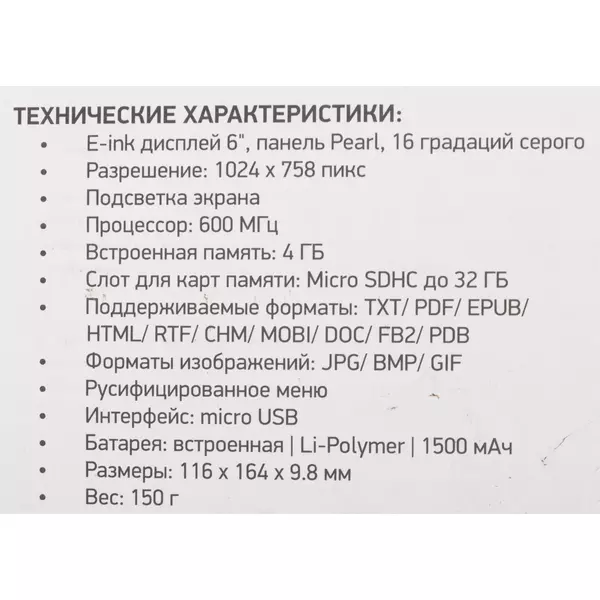 ТЕХНИЧЕСКИЕ ХАРАКТЕРИСТИКИ:
• E-ink дисплей 6", панель Pearl, 16 градаций серого
• Разрешение: 1024 x 758 пикс
• Подсветка экрана
• Процессор: 600 МГц
• Встроенная память: 4 ГБ
• Слот для карт памяти: Micro SDHC до 32 ГБ
• Поддерживаемые форматы: TXT/ PDF/ EPUB/ HTML/ RTF/ CHM/ MOBI/ DOC/ FB2/ PDB
• Форматы изображений: JPG/ BMP/ GIF
• Русифицированное меню
• Интерфейс: micro USB
• Батарея: встроенная | Li-Polymer | 1500 мАч
• Размеры: 116 x 164 x 9.8 мм
• Вес: 150 г